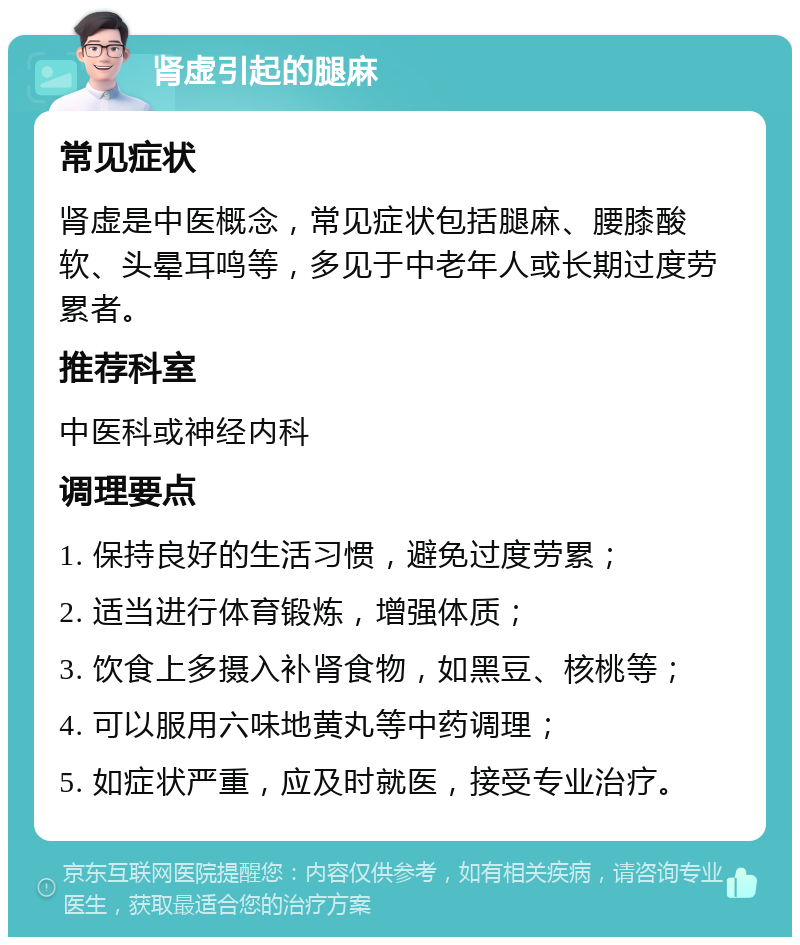 肾虚引起的腿麻

常见症状

肾虚是中医概念，常见症状包括腿麻、腰膝酸软、头晕耳鸣等，多见于中老年人或长期过度劳累者。

推荐科室

中医科或神经内科

调理要点

1. 保持良好的生活习惯，避免过度劳累；

2. 适当进行体育锻炼，增强体质；

3. 饮食上多摄入补肾食物，如黑豆、核桃等；

4. 可以服用六味地黄丸等中药调理；

5. 如症状严重，应及时就医，接受专业治疗。

京东互联网医院提醒您：内容仅供参考，如有相关疾病，请咨询专业医生，获取最适合您的治疗方案